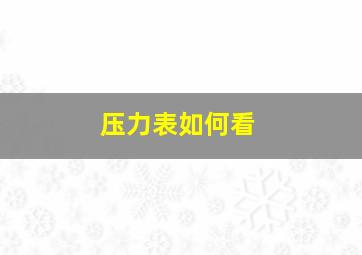 压力表如何看